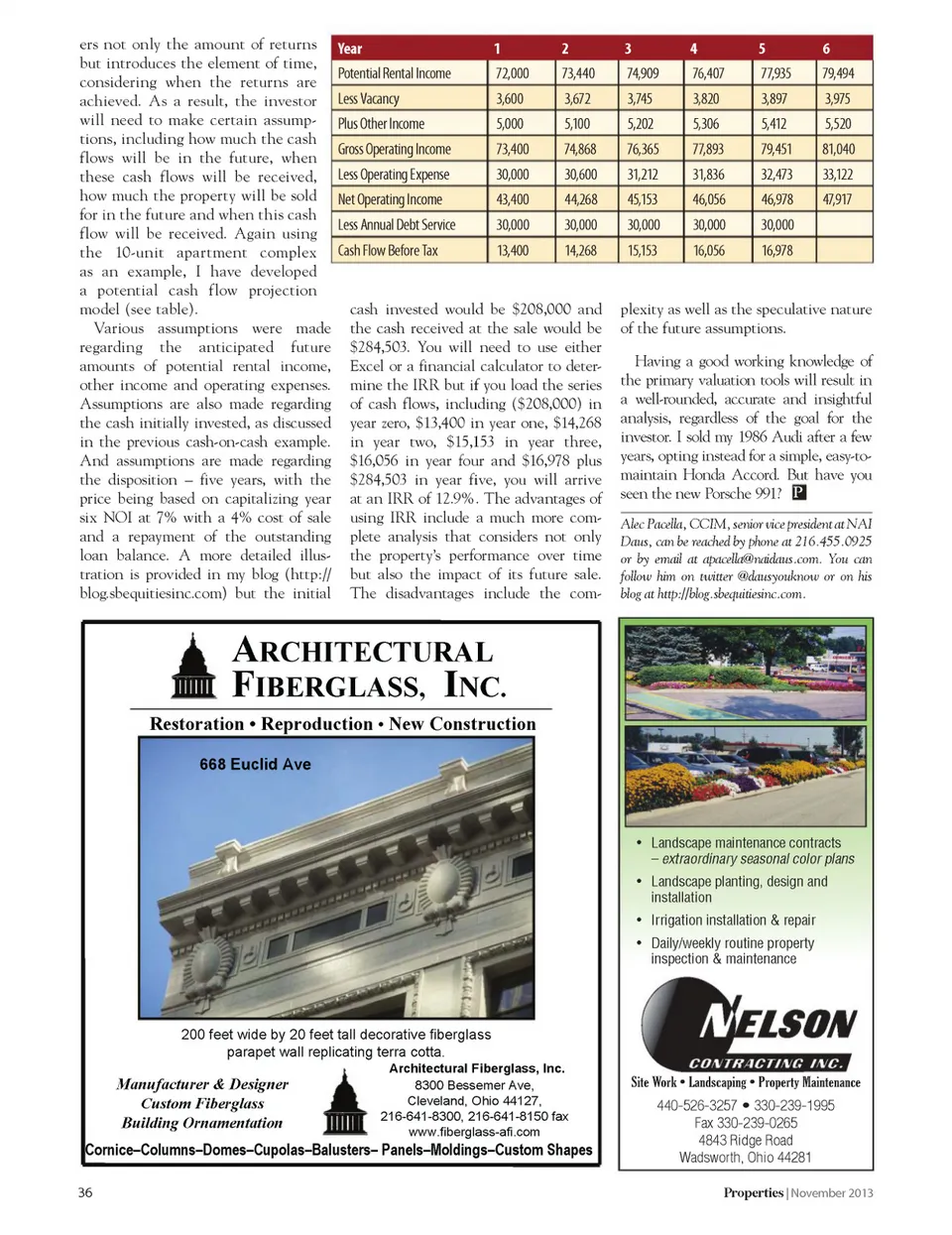 ers not only the amount of returns but introduces the element of time, considering when the returns are achieved. As a result, the investor will need to make certain assumptions, including how much the cash flows will be in the future, when these cash flows will be received, how much the property will be sold for in the future and when this cash flow will be received. Again using the 10-unit apartment complex as an example, I have developed a potential cash flow projection model (see table).

Various assumptions were made regarding the anticipated future amounts of potential rental income, other income and operating expenses. Assumptions are also made regarding the cash initially invested, as discussed in the previous cash-on-cash example. And assumptions are made regarding the disposition – five years, with the price being based on capitalizing year six NOI at 7% with a 4% cost of sale and a repayment of the outstanding loan balance. A more detailed illustration is provided in my blog (http://blog.sbequitiesinc.com) but the initial

| Year | 1 | 2 | 3 | 4 | 5 | 6 |
|---|---|---|---|---|---|---|
| Potential Rental Income | 72,000 | 73,440 | 74,909 | 76,407 | 77,935 | 79,494 |
| Less Vacancy | 3,600 | 3,672 | 3,745 | 3,820 | 3,897 | 3,975 |
| Plus Other Income | 5,000 | 5,100 | 5,202 | 5,306 | 5,412 | 5,520 |
| Gross Operating Income | 73,400 | 74,868 | 76,365 | 77,893 | 79,451 | 81,040 |
| Less Operating Expense | 30,000 | 30,600 | 31,212 | 31,836 | 32,473 | 33,122 |
| Net Operating Income | 43,400 | 44,268 | 45,153 | 46,056 | 46,978 | 47,917 |
| Less Annual Debt Service | 30,000 | 30,000 | 30,000 | 30,000 | 30,000 | |
| Cash Flow Before Tax | 13,400 | 14,268 | 15,153 | 16,056 | 16,978 | |

cash invested would be $208,000 and the cash received at the sale would be $284,503. You will need to use either Excel or a financial calculator to determine the IRR but if you load the series of cash flows, including ($208,000) in year zero, $13,400 in year one, $14,268 in year two, $15,153 in year three, $16,056 in year four and $16,978 plus $284,503 in year five, you will arrive at an IRR of 12.9%. The advantages of using IRR include a much more complete analysis that considers not only the property's performance over time but also the impact of its future sale. The disadvantages include the complexity as well as the speculative nature of the future assumptions.

Having a good working knowledge of the primary valuation tools will result in a well-rounded, accurate and insightful analysis, regardless of the goal for the investor. I sold my 1986 Audi after a few years, opting instead for a simple, easy-to-maintain Honda Accord. But have you seen the new Porsche 991? P

Alec Pacella, CCIM, senior vice president at NAI Daus, can be reached by phone at 216.455.0925 or by email at apacella@naidaus.com. You can follow him on twitter @dausyouknow or on his blog at http://blog.sbequitiesinc.com.

ARCHITECTURAL FIBERGLASS, INC.
Restoration • Reproduction • New Construction
668 Euclid Ave
200 feet wide by 20 feet tall decorative fiberglass parapet wall replicating terra cotta.
Manufacturer & Designer
Custom Fiberglass
Building Ornamentation
Architectural Fiberglass, Inc.
8300 Bessemer Ave,
Cleveland, Ohio 44127,
216-641-8300, 216-641-8150 fax
www.fiberglass-afi.com
Cornice–Columns–Domes–Cupolas–Balusters– Panels–Moldings–Custom Shapes

• Landscape maintenance contracts – extraordinary seasonal color plans
• Landscape planting, design and installation
• Irrigation installation & repair
• Daily/weekly routine property inspection & maintenance
NELSON
CONTRACTING INC.
Site Work • Landscaping • Property Maintenance
440-526-3257 • 330-239-1995
Fax 330-239-0265
4843 Ridge Road
Wadsworth, Ohio 44281

36
Properties | November 2013